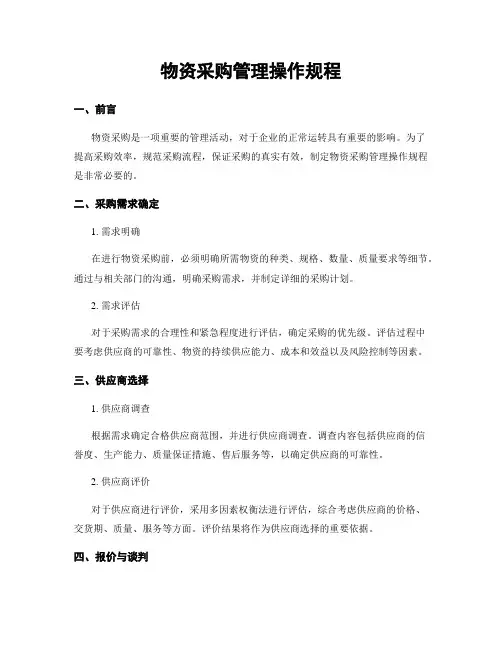 物资采购管理操作规程

一、前言

物资采购是一项重要的管理活动，对于企业的正常运转具有重要的影响。为了提高采购效率，规范采购流程，保证采购的真实有效，制定物资采购管理操作规程是非常必要的。

二、采购需求确定

1. 需求明确

在进行物资采购前，必须明确所需物资的种类、规格、数量、质量要求等细节。通过与相关部门的沟通，明确采购需求，并制定详细的采购计划。

2. 需求评估

对于采购需求的合理性和紧急程度进行评估，确定采购的优先级。评估过程中要考虑供应商的可靠性、物资的持续供应能力、成本和效益以及风险控制等因素。

三、供应商选择

1. 供应商调查

根据需求确定合格供应商范围，并进行供应商调查。调查内容包括供应商的信誉度、生产能力、质量保证措施、售后服务等，以确定供应商的可靠性。

2. 供应商评价

对于供应商进行评价，采用多因素权衡法进行评估，综合考虑供应商的价格、交货期、质量、服务等方面。评价结果将作为供应商选择的重要依据。

四、报价与谈判